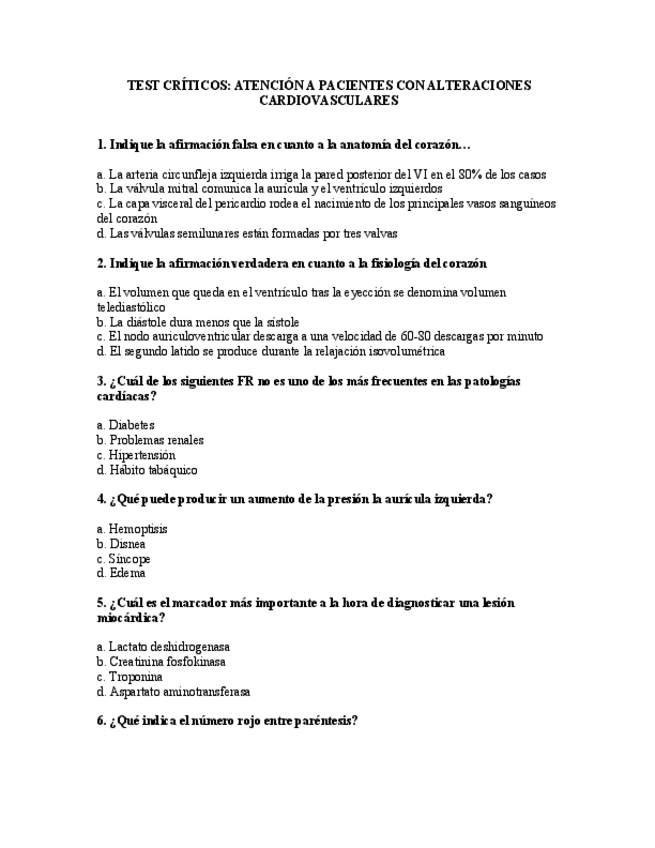 TEST CRÍTICOS: ATENCIÓN A PACIENTES CON ALTERACIONES CARDIOVASCULARES

1. Indique la afirmación falsa en cuanto a la anatomía del corazón…

a. La arteria circunfleja izquierda irriga la pared posterior del VI en el 80% de los casos
b. La válvula mitral comunica la aurícula y el ventrículo izquierdos
c. La capa visceral del pericardio rodea el nacimiento de los principales vasos sanguíneos del corazón
d. Las válvulas semilunares están formadas por tres valvas

2. Indique la afirmación verdadera en cuanto a la fisiología del corazón

a. El volumen que queda en el ventrículo tras la eyección se denomina volumen telediastólico
b. La diástole dura menos que la sístole
c. El nodo auriculoventricular descarga a una velocidad de 60-80 descargas por minuto
d. El segundo latido se produce durante la relajación isovolumétrica

3. ¿Cuál de los siguientes FR no es uno de los más frecuentes en las patologías cardíacas?

a. Diabetes
b. Problemas renales
c. Hipertensión
d. Hábito tabáquico

4. ¿Qué puede producir un aumento de la presión la aurícula izquierda?

a. Hemoptisis
b. Disnea
c. Síncope
d. Edema

5. ¿Cuál es el marcador más importante a la hora de diagnosticar una lesión miocárdica?

a. Lactato deshidrogenasa
b. Creatinina fosfokinasa
c. Troponina
d. Aspartato aminotransferasa

6. ¿Qué indica el número rojo entre paréntesis?